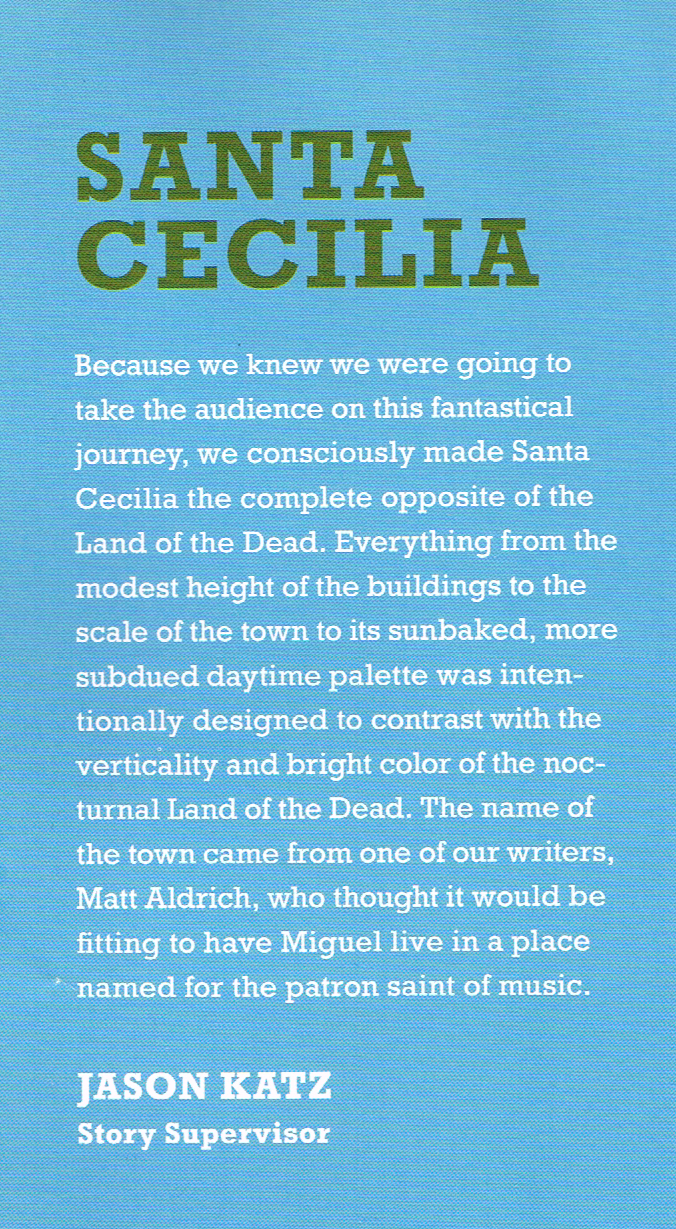 SANTA CECILIA

Because we knew we were going to take the audience on this fantastical journey, we consciously made Santa Cecilia the complete opposite of the Land of the Dead. Everything from the modest height of the buildings to the scale of the town to its sunbaked, more subdued daytime palette was intentionally designed to contrast with the verticality and bright color of the nocturnal Land of the Dead. The name of the town came from one of our writers, Matt Aldrich, who thought it would be fitting to have Miguel live in a place named for the patron saint of music.

JASON KATZ
Story Supervisor